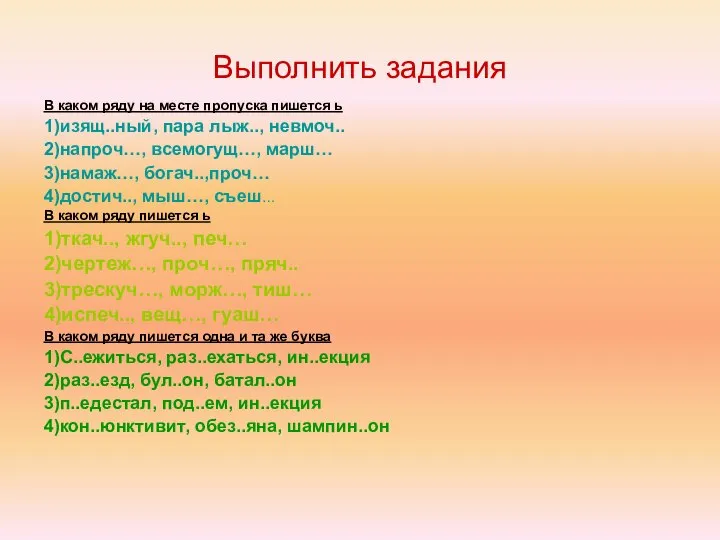 Выполнить задания

В каком ряду на месте пропуска пишется ь
1)изящ..ный, пара лыж.., невмоч..
2)напроч…, всемогущ…, марш…
3)намаж…, богач..,проч…
4)достич.., мыш…, съеш...

В каком ряду пишется ь
1)ткач.., жгуч.., печ…
2)чертеж…, проч…, пряч..
3)трескуч…, морж…, тиш…
4)испеч.., вещ…, гуаш…

В каком ряду пишется одна и та же буква
1)С..ежиться, раз..ехаться, ин..екция
2)раз..езд, бул..он, батал..он
3)п..едестал, под..ем, ин..екция
4)кон..юнктивит, обез..яна, шампин..он